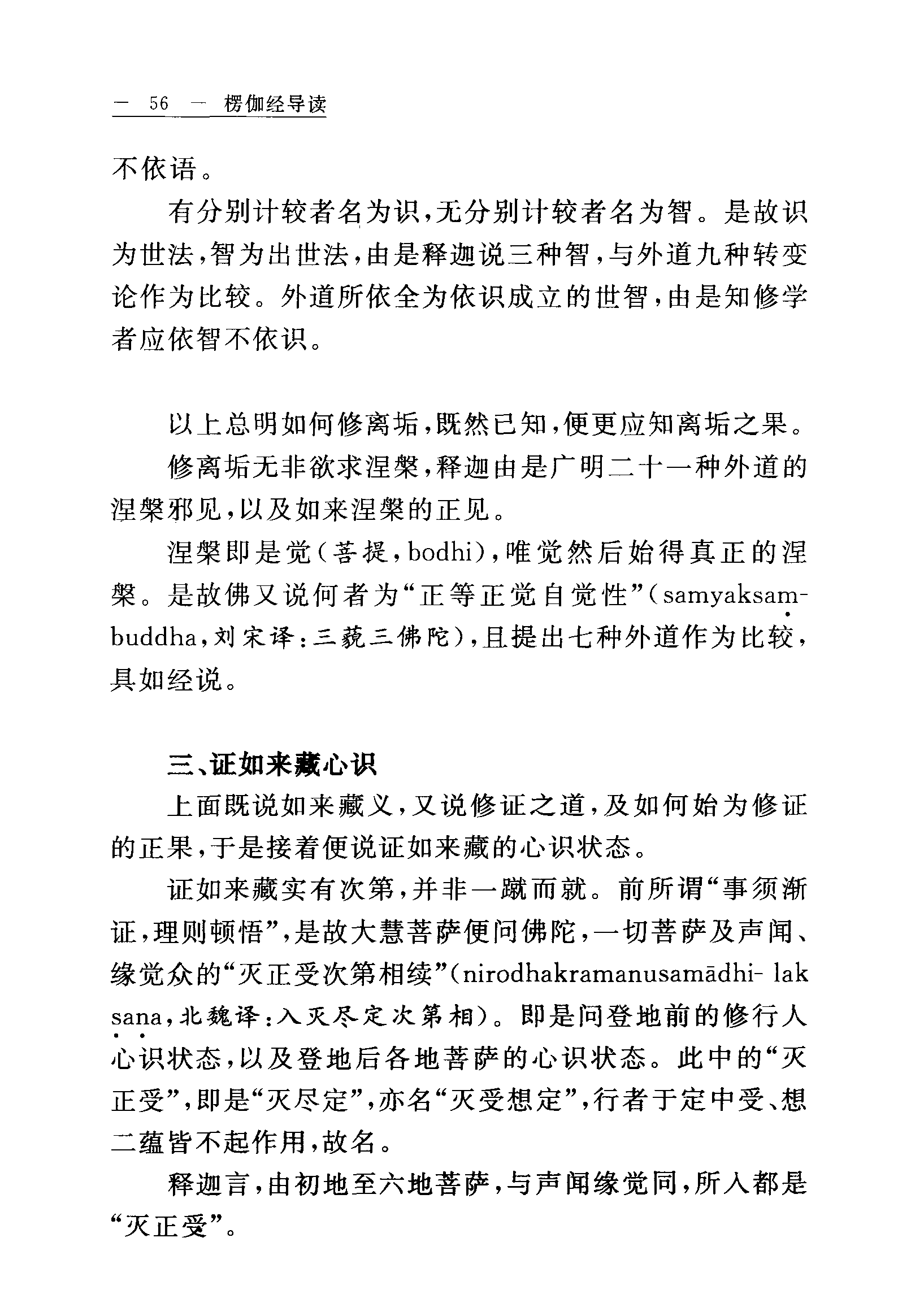 — 56 — 楞伽经导读

不依语。

有分别计较者名为识，无分别计较者名为智。是故识为世法，智为出世法，由是释迦说三种智，与外道九种转变论作为比较。外道所依全为依识成立的世智，由是知修学者应依智不依识。

以上总明如何修离垢，既然已知，便更应知离垢之果。

修离垢无非欲求涅槃，释迦由是广明二十一种外道的涅槃邪见，以及如来涅槃的正见。

涅槃即是觉（菩提，bodhi），唯觉然后始得真正的涅槃。是故佛又说何者为“正等正觉自觉性”（samyaksaṃbuddha，刘宋译：三藐三佛陀），且提出七种外道作为比较，具如经说。

三、证如来藏心识

上面既说如来藏义，又说修证之道，及如何始为修证的正果，于是接着便说证如来藏的心识状态。

证如来藏实有次第，并非一蹴而就。前所谓“事须渐证，理则顿悟”，是故大慧菩萨便问佛陀，一切菩萨及声闻、缘觉众的“灭正受次第相续”（nirodhakramanusamādhi- lakṣaṇa，北魏译：入灭尽定次第相）。即是问登地前的修行人心识状态，以及登地后各地菩萨的心识状态。此中的“灭正受”，即是“灭尽定”，亦名“灭受想定”，行者于定中受、想二蕴皆不起作用，故名。

释迦言，由初地至六地菩萨，与声闻缘觉同，所入都是“灭正受”。